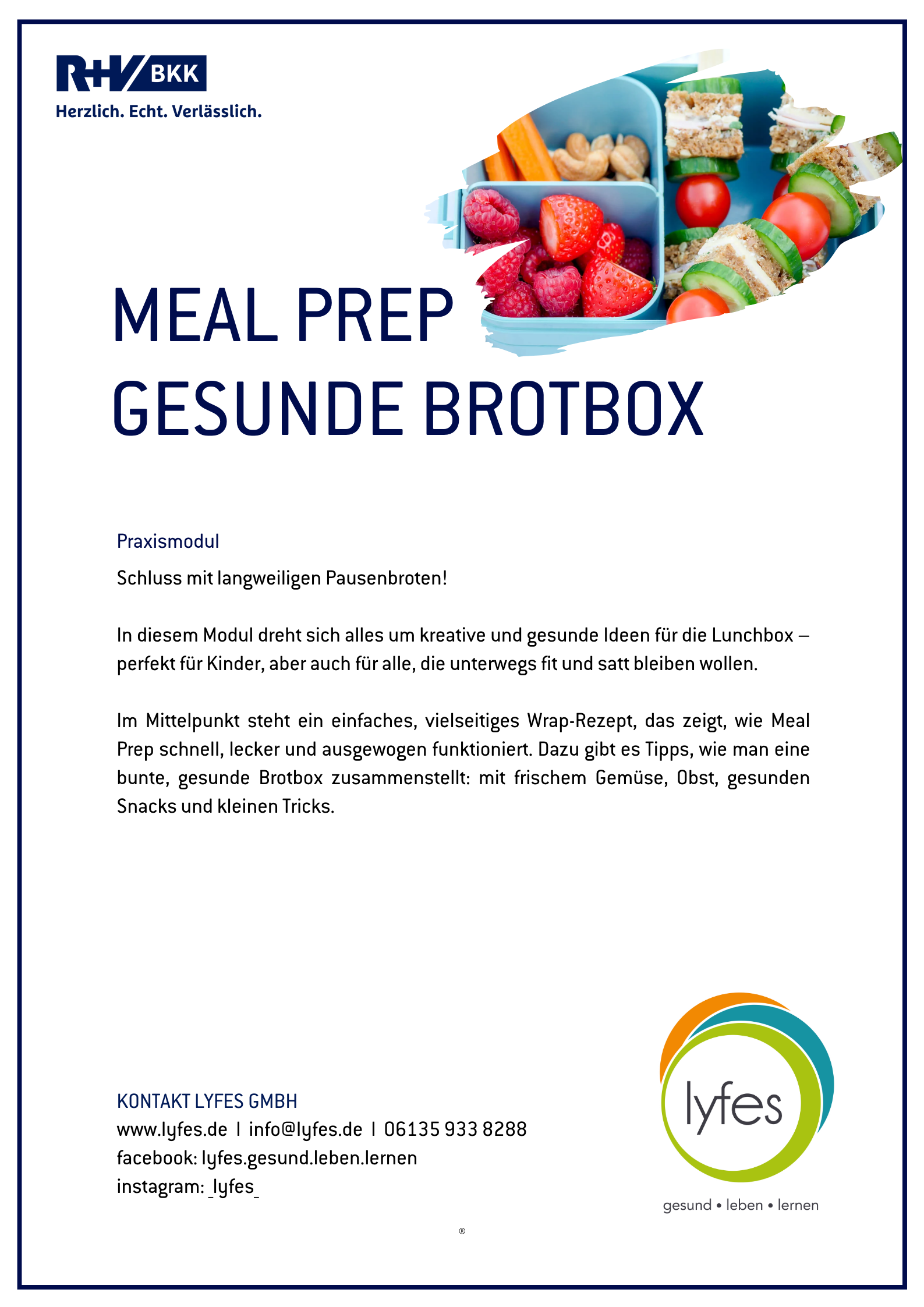 R+V BKK
Herzlich. Echt. Verlässlich.

MEAL PREP
GESUNDE BROTBOX

Praxismodul

Schluss mit langweiligen Pausenbroten!

In diesem Modul dreht sich alles um kreative und gesunde Ideen für die Lunchbox – perfekt für Kinder, aber auch für alle, die unterwegs fit und satt bleiben wollen.

Im Mittelpunkt steht ein einfaches, vielseitiges Wrap-Rezept, das zeigt, wie Meal Prep schnell, lecker und ausgewogen funktioniert. Dazu gibt es Tipps, wie man eine bunte, gesunde Brotbox zusammenstellt: mit frischem Gemüse, Obst, gesunden Snacks und kleinen Tricks.

KONTAKT LYFES GMBH
www.lyfes.de I info@lyfes.de I 06135 933 8288
facebook: lyfes.gesund.leben.lernen
instagram: _lyfes_

lyfes
gesund • leben • lernen
®